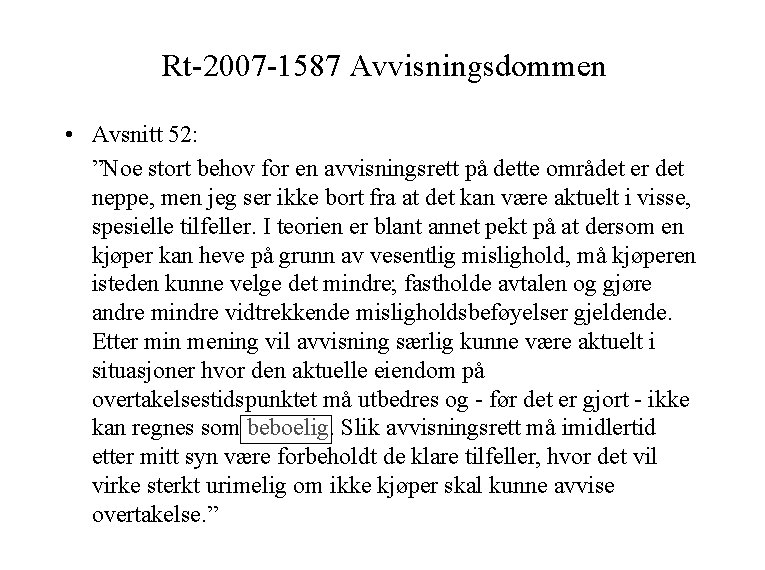 Rt-2007-1587 Avvisningsdommen

• Avsnitt 52:

”Noe stort behov for en avvisningsrett på dette området er det neppe, men jeg ser ikke bort fra at det kan være aktuelt i visse, spesielle tilfeller. I teorien er blant annet pekt på at dersom en kjøper kan heve på grunn av vesentlig mislighold, må kjøperen isteden kunne velge det mindre; fastholde avtalen og gjøre andre mindre vidtrekkende misligholdsbeføyelser gjeldende. Etter min mening vil avvisning særlig kunne være aktuelt i situasjoner hvor den aktuelle eiendom på overtakelsestidspunktet må utbedres og - før det er gjort - ikke kan regnes som beboelig. Slik avvisningsrett må imidlertid etter mitt syn være forbeholdt de klare tilfeller, hvor det vil virke sterkt urimelig om ikke kjøper skal kunne avvise overtakelse.”